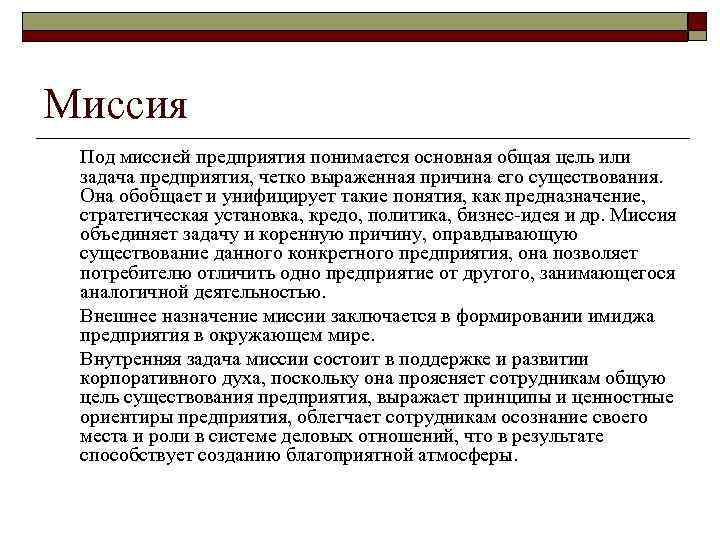 Миссия

Под миссией предприятия понимается основная общая цель или задача предприятия, четко выраженная причина его существования. Она обобщает и унифицирует такие понятия, как предназначение, стратегическая установка, кредо, политика, бизнес-идея и др. Миссия объединяет задачу и коренную причину, оправдывающую существование данного конкретного предприятия, она позволяет потребителю отличить одно предприятие от другого, занимающегося аналогичной деятельностью.

Внешнее назначение миссии заключается в формировании имиджа предприятия в окружающем мире.

Внутренняя задача миссии состоит в поддержке и развитии корпоративного духа, поскольку она проясняет сотрудникам общую цель существования предприятия, выражает принципы и ценностные ориентиры предприятия, облегчает сотрудникам осознание своего места и роли в системе деловых отношений, что в результате способствует созданию благоприятной атмосферы.